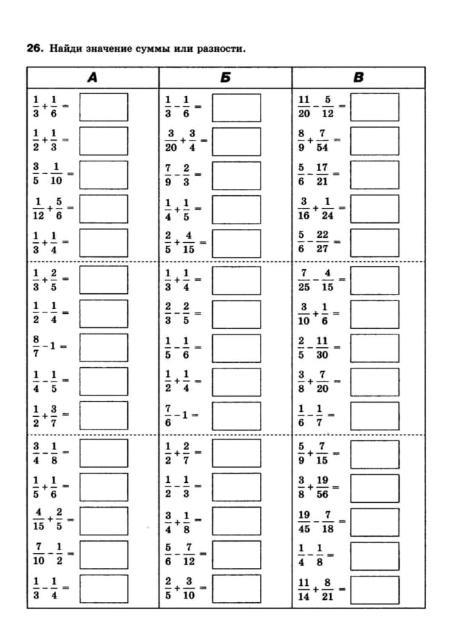 **26.** Найди значение суммы или разности.

| А | Б | В |
|---|---|---|
| $\frac{1}{3}+\frac{1}{6}=$ | $\frac{1}{3}-\frac{1}{6}=$ | $\frac{11}{20}-\frac{5}{12}=$ |
| $\frac{1}{2}+\frac{1}{3}=$ | $\frac{3}{20}+\frac{3}{4}=$ | $\frac{8}{9}+\frac{7}{54}=$ |
| $\frac{3}{5}-\frac{1}{10}=$ | $\frac{7}{9}-\frac{2}{3}=$ | $\frac{5}{6}-\frac{17}{21}=$ |
| $\frac{1}{12}+\frac{5}{6}=$ | $\frac{1}{4}+\frac{1}{5}=$ | $\frac{3}{16}+\frac{1}{24}=$ |
| $\frac{1}{3}+\frac{1}{4}=$ | $\frac{2}{5}+\frac{4}{15}=$ | $\frac{5}{6}-\frac{22}{27}=$ |
| $\frac{1}{3}+\frac{2}{5}=$ | $\frac{1}{3}+\frac{1}{4}=$ | $\frac{7}{25}-\frac{4}{15}=$ |
| $\frac{1}{2}-\frac{1}{4}=$ | $\frac{2}{3}-\frac{2}{5}=$ | $\frac{3}{10}+\frac{1}{6}=$ |
| $\frac{8}{7}-1=$ | $\frac{1}{5}-\frac{1}{6}=$ | $\frac{2}{5}-\frac{11}{30}=$ |
| $\frac{1}{4}-\frac{1}{5}=$ | $\frac{1}{2}+\frac{1}{4}=$ | $\frac{3}{8}+\frac{7}{20}=$ |
| $\frac{1}{2}+\frac{3}{7}=$ | $\frac{7}{6}-1=$ | $\frac{1}{6}-\frac{1}{7}=$ |
| $\frac{3}{4}-\frac{1}{8}=$ | $\frac{1}{2}+\frac{2}{7}=$ | $\frac{5}{9}+\frac{7}{15}=$ |
| $\frac{1}{5}+\frac{1}{6}=$ | $\frac{1}{2}-\frac{1}{3}=$ | $\frac{3}{8}+\frac{19}{56}=$ |
| $\frac{4}{15}+\frac{2}{5}=$ | $\frac{3}{4}+\frac{1}{8}=$ | $\frac{19}{45}-\frac{7}{18}=$ |
| $\frac{7}{10}-\frac{1}{2}=$ | $\frac{5}{6}-\frac{7}{12}=$ | $\frac{1}{4}-\frac{1}{8}=$ |
| $\frac{1}{3}-\frac{1}{4}=$ | $\frac{2}{5}+\frac{3}{10}=$ | $\frac{11}{14}+\frac{8}{21}=$ |